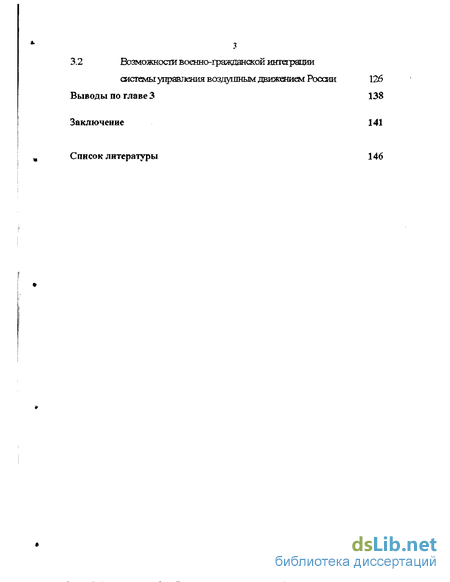 3

3.2 Возможности военно-гражданской интеграции системы управления воздушным движением России 126

Выводы по главе 3 138

Заключение 141

Список литературы 146

dsLib.net
библиотека диссертаций